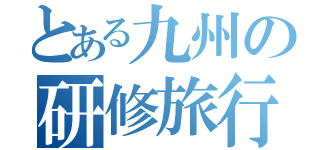 とある九州の
研修旅行